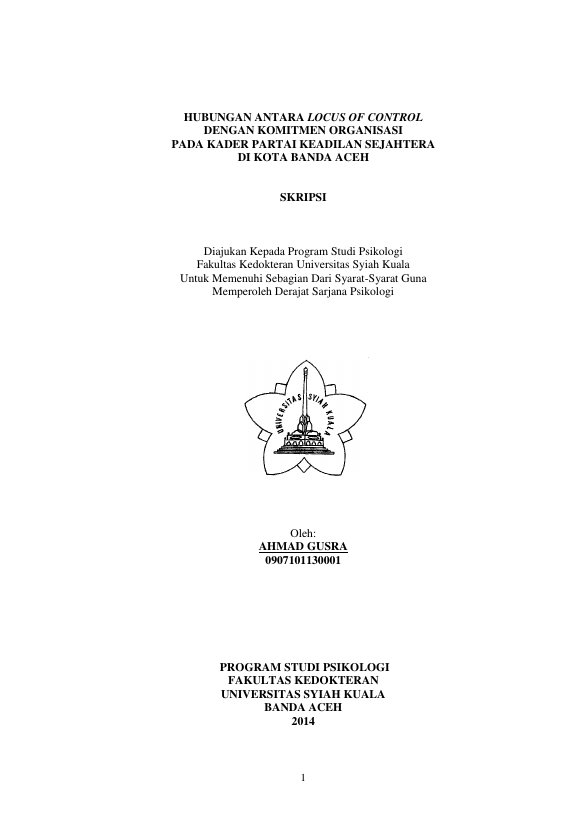 HUBUNGAN ANTARA LOCUS OF CONTROL
DENGAN KOMITMEN ORGANISASI
PADA KADER PARTAI KEADILAN SEJAHTERA
DI KOTA BANDA ACEH

SKRIPSI

Diajukan Kepada Program Studi Psikologi
Fakultas Kedokteran Universitas Syiah Kuala
Untuk Memenuhi Sebagian Dari Syarat-Syarat Guna
Memperoleh Derajat Sarjana Psikologi

UNIVERSITAS SYIAH KUALA

Oleh:
AHMAD GUSRA
0907101130001

PROGRAM STUDI PSIKOLOGI
FAKULTAS KEDOKTERAN
UNIVERSITAS SYIAH KUALA
BANDA ACEH
2014

1